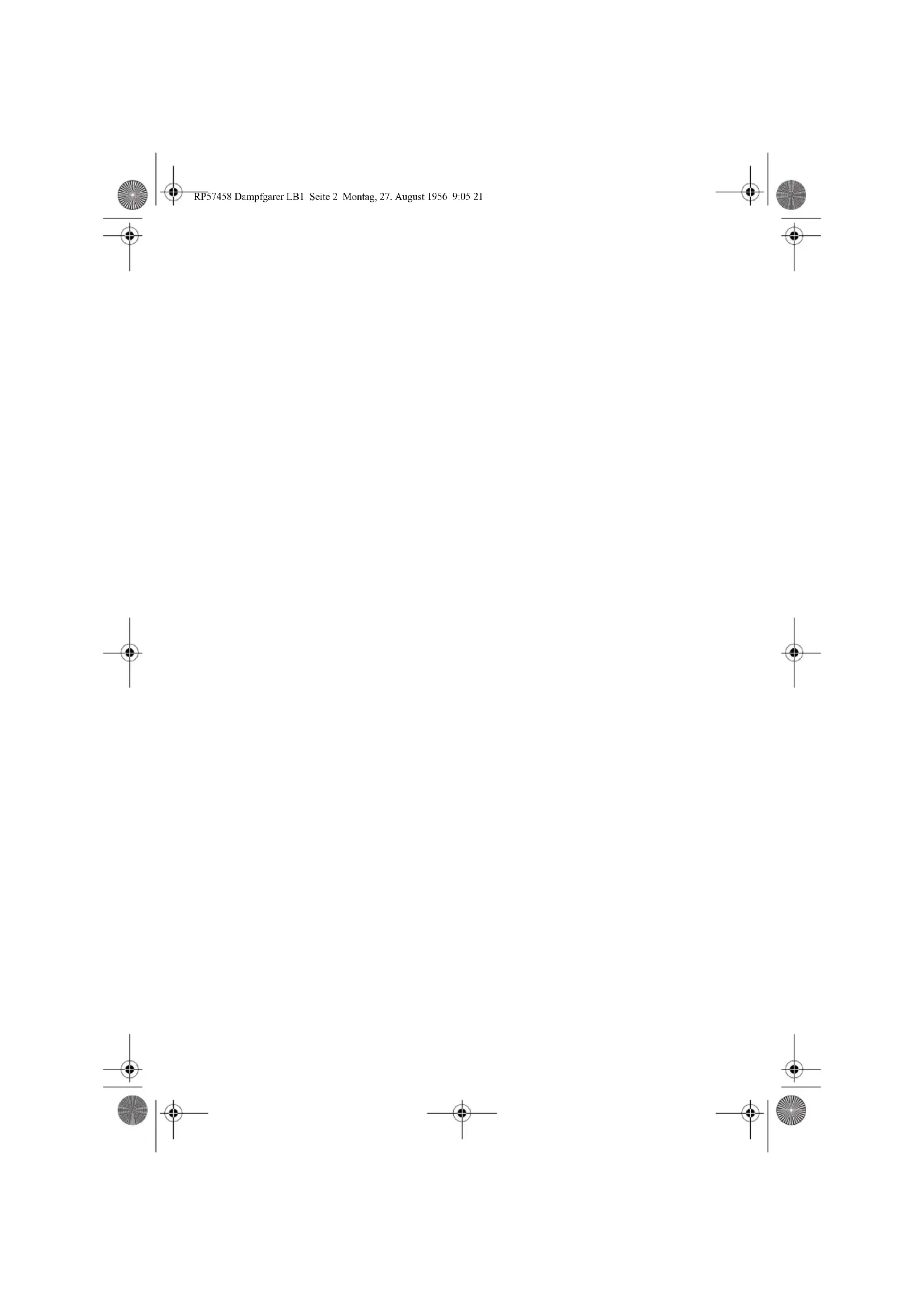 RP57458 Dampfgarer LB1 Seite 2 Montag, 27. August 1956 9:05 21